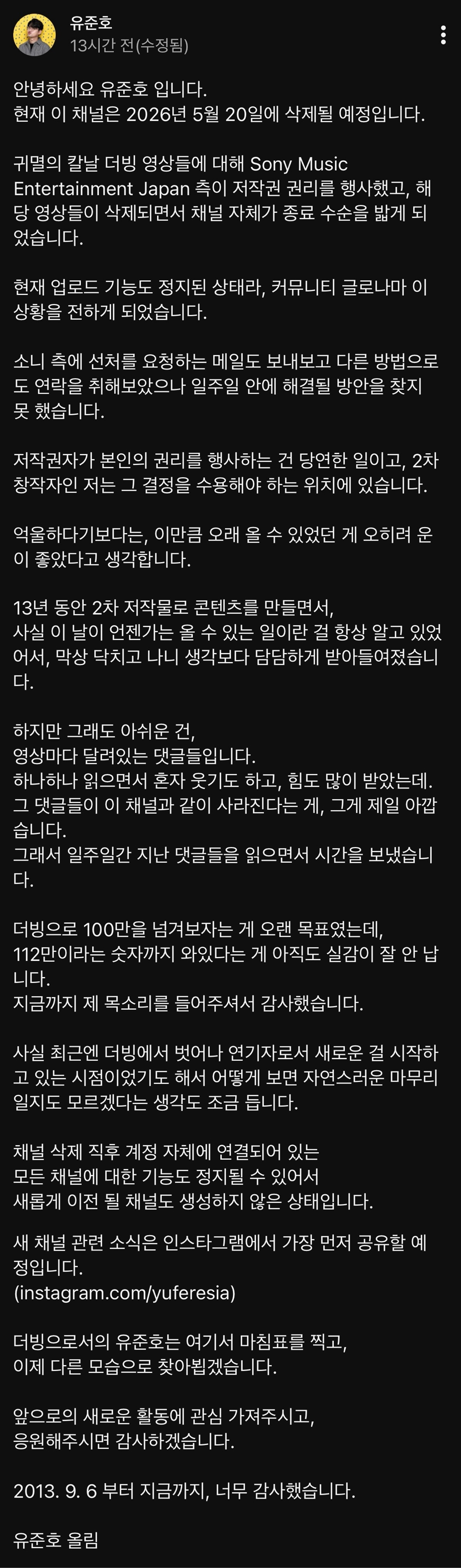 유준호
13시간 전(수정됨)

안녕하세요 유준호 입니다.
현재 이 채널은 2026년 5월 20일에 삭제될 예정입니다.

귀멸의 칼날 더빙 영상들에 대해 Sony Music Entertainment Japan 측이 저작권 권리를 행사했고, 해당 영상들이 삭제되면서 채널 자체가 종료 수순을 밟게 되었습니다.

현재 업로드 기능도 정지된 상태라, 커뮤니티 글로나마 이 상황을 전하게 되었습니다.

소니 측에 선처를 요청하는 메일도 보내보고 다른 방법으로도 연락을 취해보았으나 일주일 안에 해결될 방안을 찾지 못 했습니다.

저작권자가 본인의 권리를 행사하는 건 당연한 일이고, 2차 창작자인 저는 그 결정을 수용해야 하는 위치에 있습니다.

억울하다기보다는, 이만큼 오래 올 수 있었던 게 오히려 운이 좋았다고 생각합니다.

13년 동안 2차 저작물로 콘텐츠를 만들면서,
사실 이 날이 언젠가는 올 수 있는 일이란 걸 항상 알고 있었어서, 막상 닥치고 나니 생각보다 담담하게 받아들여졌습니다.

하지만 그래도 아쉬운 건,
영상마다 달려있는 댓글들입니다.
하나하나 읽으면서 혼자 웃기도 하고, 힘도 많이 받았는데.
그 댓글들이 이 채널과 같이 사라진다는 게, 그게 제일 아깝습니다.
그래서 일주일간 지난 댓글들을 읽으면서 시간을 보냈습니다.

더빙으로 100만을 넘겨보자는 게 오랜 목표였는데,
112만이라는 숫자까지 와있다는 게 아직도 실감이 잘 안 납니다.
지금까지 제 목소리를 들어주셔서 감사했습니다.

사실 최근엔 더빙에서 벗어나 연기자로서 새로운 걸 시작하고 있는 시점이었기도 해서 어떻게 보면 자연스러운 마무리일지도 모르겠다는 생각도 조금 듭니다.

채널 삭제 직후 계정 자체에 연결되어 있는
모든 채널에 대한 기능도 정지될 수 있어서
새롭게 이전 될 채널도 생성하지 않은 상태입니다.

새 채널 관련 소식은 인스타그램에서 가장 먼저 공유할 예정입니다.
(instagram.com/yuferesia)

더빙으로서의 유준호는 여기서 마침표를 찍고,
이제 다른 모습으로 찾아뵙겠습니다.

앞으로의 새로운 활동에 관심 가져주시고,
응원해주시면 감사하겠습니다.

2013. 9. 6 부터 지금까지, 너무 감사했습니다.

유준호 올림